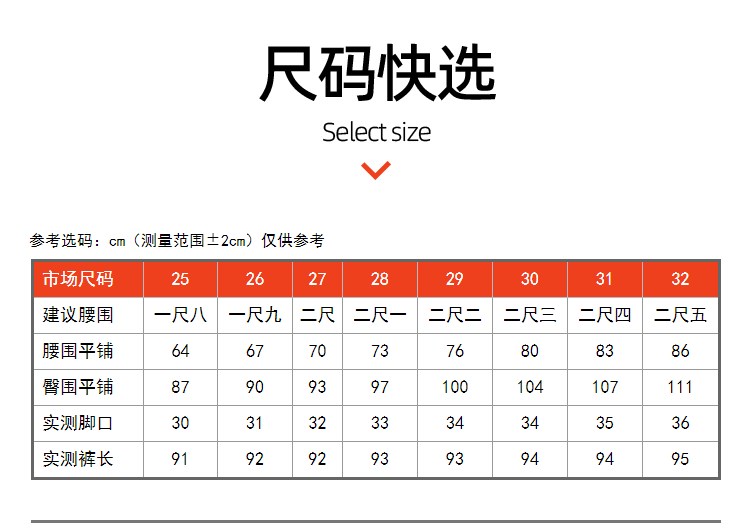 尺码快选

Select size

参考选码：cm（测量范围±2cm）仅供参考

| 市场尺码 | 25 | 26 | 27 | 28 | 29 | 30 | 31 | 32 |
|---|---|---|---|---|---|---|---|---|
| 建议腰围 | 一尺八 | 一尺九 | 二尺 | 二尺一 | 二尺二 | 二尺三 | 二尺四 | 二尺五 |
| 腰围平铺 | 64 | 67 | 70 | 73 | 76 | 80 | 83 | 86 |
| 臀围平铺 | 87 | 90 | 93 | 97 | 100 | 104 | 107 | 111 |
| 实测脚口 | 30 | 31 | 32 | 33 | 34 | 34 | 35 | 36 |
| 实测裤长 | 91 | 92 | 92 | 93 | 93 | 94 | 94 | 95 |